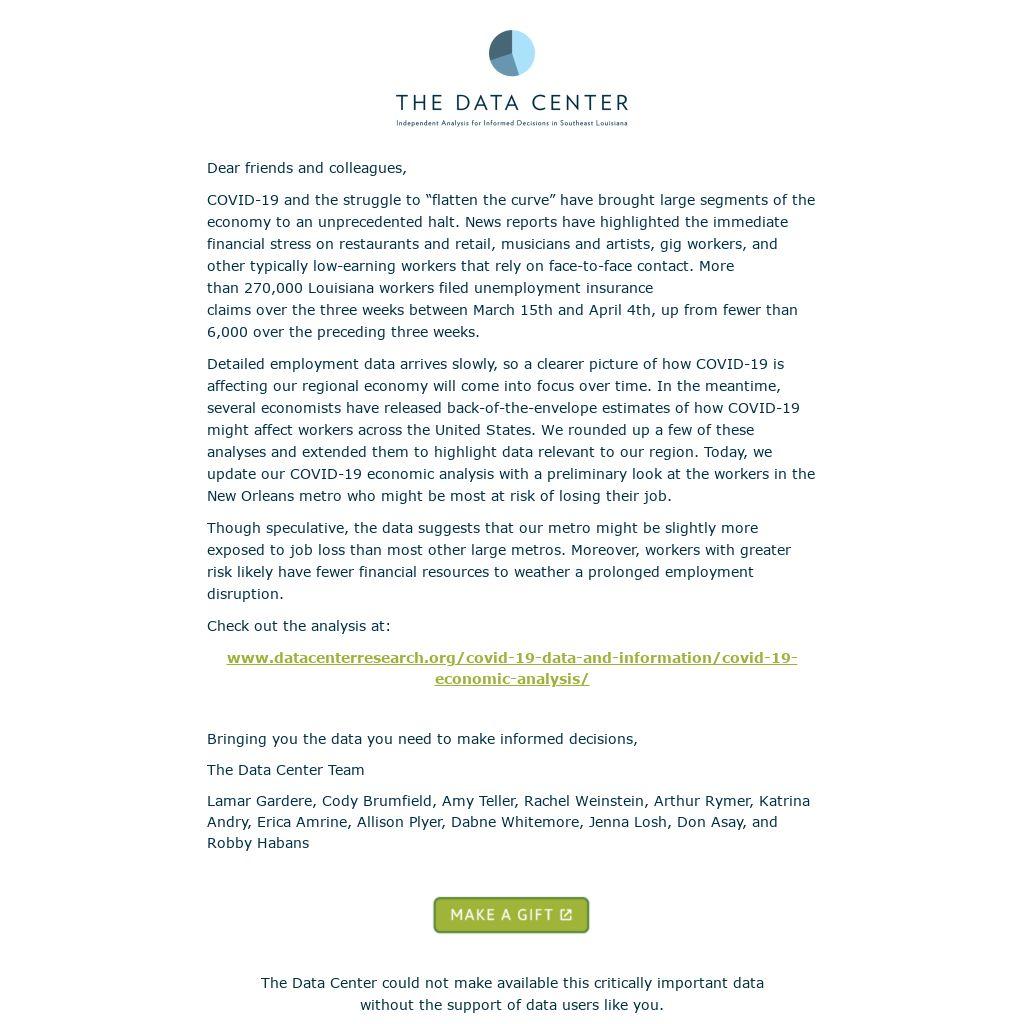 THE DATA CENTER
Independent Analysis for Informed Decisions in Southeast Louisiana

Dear friends and colleagues,

COVID-19 and the struggle to “flatten the curve” have brought large segments of the economy to an unprecedented halt. News reports have highlighted the immediate financial stress on restaurants and retail, musicians and artists, gig workers, and other typically low-earning workers that rely on face-to-face contact. More than 270,000 Louisiana workers filed unemployment insurance claims over the three weeks between March 15th and April 4th, up from fewer than 6,000 over the preceding three weeks.

Detailed employment data arrives slowly, so a clearer picture of how COVID-19 is affecting our regional economy will come into focus over time. In the meantime, several economists have released back-of-the-envelope estimates of how COVID-19 might affect workers across the United States. We rounded up a few of these analyses and extended them to highlight data relevant to our region. Today, we update our COVID-19 economic analysis with a preliminary look at the workers in the New Orleans metro who might be most at risk of losing their job.

Though speculative, the data suggests that our metro might be slightly more exposed to job loss than most other large metros. Moreover, workers with greater risk likely have fewer financial resources to weather a prolonged employment disruption.

Check out the analysis at:

www.datacenterresearch.org/covid-19-data-and-information/covid-19-economic-analysis/

Bringing you the data you need to make informed decisions,

The Data Center Team

Lamar Gardere, Cody Brumfield, Amy Teller, Rachel Weinstein, Arthur Rymer, Katrina Andry, Erica Amrine, Allison Plyer, Dabne Whitemore, Jenna Losh, Don Asay, and Robby Habans

MAKE A GIFT

The Data Center could not make available this critically important data without the support of data users like you.